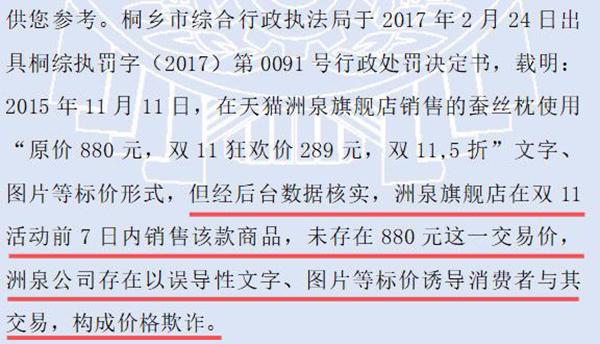 供您参考。桐乡市综合行政执法局于 2017 年 2 月 24 日出具桐综执罚字（2017）第 0091 号行政处罚决定书，载明：2015 年 11 月 11 日，在天猫洲泉旗舰店销售的蚕丝枕使用“原价 880 元，双 11 狂欢价 289 元，双 11,5 折”文字、图片等标价形式，但经后台数据核实，洲泉旗舰店在双 11 活动前 7 日内销售该款商品，未存在 880 元这一交易价，洲泉公司存在以误导性文字、图片等标价诱导消费者与其交易，构成价格欺诈。